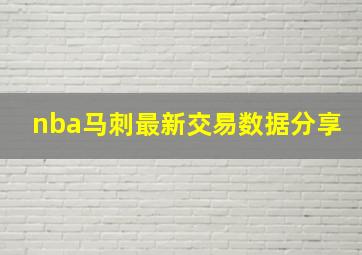 nba马刺最新交易数据分享